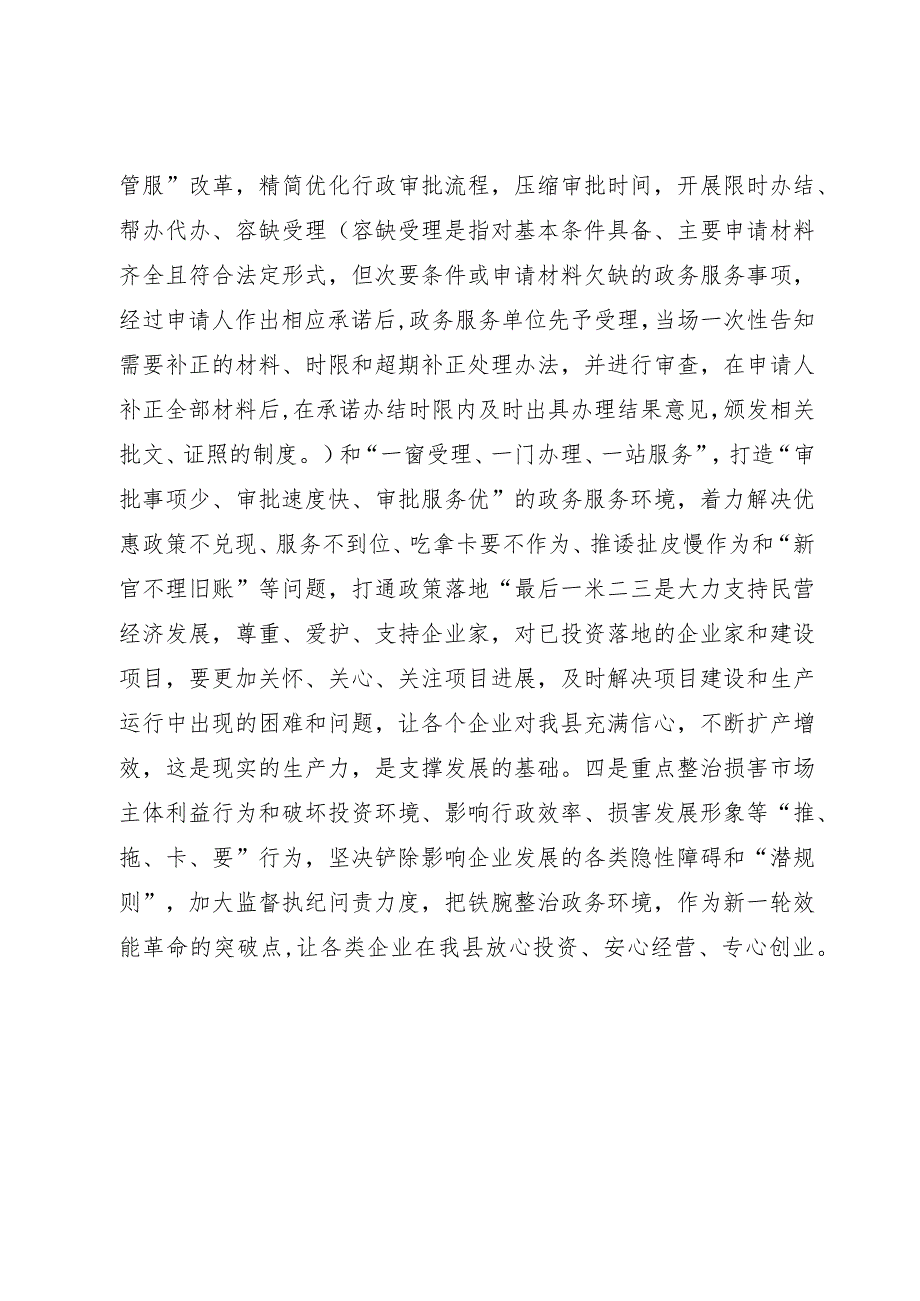 管服”改革，精简优化行政审批流程，压缩审批时间，开展限时办结、帮办代办、容缺受理（容缺受理是指对基本条件具备、主要申请材料齐全且符合法定形式，但次要条件或申请材料欠缺的政务服务事项，经过申请人作出相应承诺后,政务服务单位先予受理,当场一次性告知需要补正的材料、时限和超期补正处理办法，并进行审查，在申请人补正全部材料后,在承诺办结时限内及时出具办理结果意见,颁发相关批文、证照的制度。）和“一窗受理、一门办理、一站服务”，打造“审批事项少、审批速度快、审批服务优”的政务服务环境，着力解决优惠政策不兑现、服务不到位、吃拿卡要不作为、推诿扯皮慢作为和“新官不理旧账”等问题，打通政策落地“最后一米二三是大力支持民营经济发展，尊重、爱护、支持企业家，对已投资落地的企业家和建设项目，要更加关怀、关心、关注项目进展，及时解决项目建设和生产运行中出现的困难和问题，让各个企业对我县充满信心，不断扩产增效，这是现实的生产力，是支撑发展的基础。四是重点整治损害市场主体利益行为和破坏投资环境、影响行政效率、损害发展形象等“推、拖、卡、要”行为，坚决铲除影响企业发展的各类隐性障碍和“潜规则”，加大监督执纪问责力度，把铁腕整治政务环境，作为新一轮效能革命的突破点,让各类企业在我县放心投资、安心经营、专心创业。